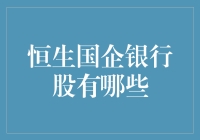 恒生国企银行股有哪些